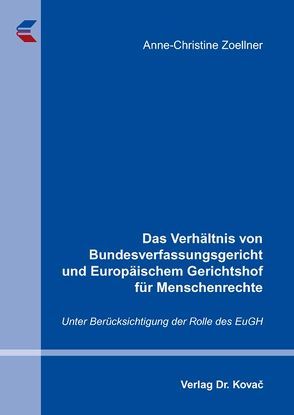 Anne-Christine Zoellner

Das Verhältnis von Bundesverfassungsgericht und Europäischem Gerichtshof für Menschenrechte

Unter Berücksichtigung der Rolle des EuGH

Verlag Dr. Kovač